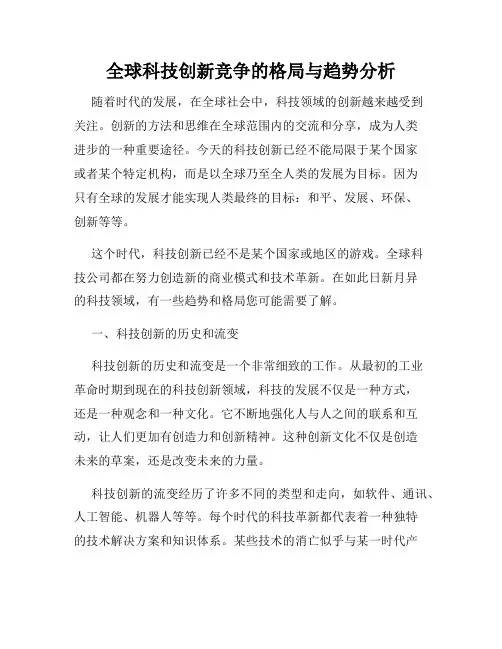 全球科技创新竞争的格局与趋势分析

随着时代的发展，在全球社会中，科技领域的创新越来越受到关注。创新的方法和思维在全球范围内的交流和分享，成为人类进步的一种重要途径。今天的科技创新已经不能局限于某个国家或者某个特定机构，而是以全球乃至全人类的发展为目标。因为只有全球的发展才能实现人类最终的目标：和平、发展、环保、创新等等。

这个时代，科技创新已经不是某个国家或地区的游戏。全球科技公司都在努力创造新的商业模式和技术革新。在如此日新月异的科技领域，有一些趋势和格局您可能需要了解。

一、科技创新的历史和流变

科技创新的历史和流变是一个非常细致的工作。从最初的工业革命时期到现在的科技创新领域，科技的发展不仅是一种方式，还是一种观念和一种文化。它不断地强化人与人之间的联系和互动，让人们更加有创造力和创新精神。这种创新文化不仅是创造未来的草案，还是改变未来的力量。

科技创新的流变经历了许多不同的类型和走向，如软件、通讯、人工智能、机器人等等。每个时代的科技革新都代表着一种独特的技术解决方案和知识体系。某些技术的消亡似乎与某一时代产